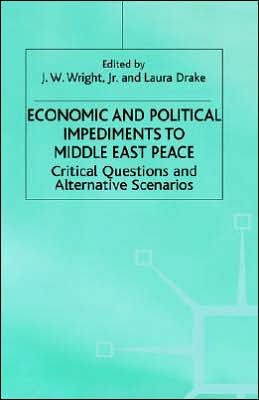 Edited by
J. W. Wright, Jr. and Laura Drake

ECONOMIC AND POLITICAL IMPEDIMENTS TO MIDDLE EAST PEACE

Critical Questions and Alternative Scenarios